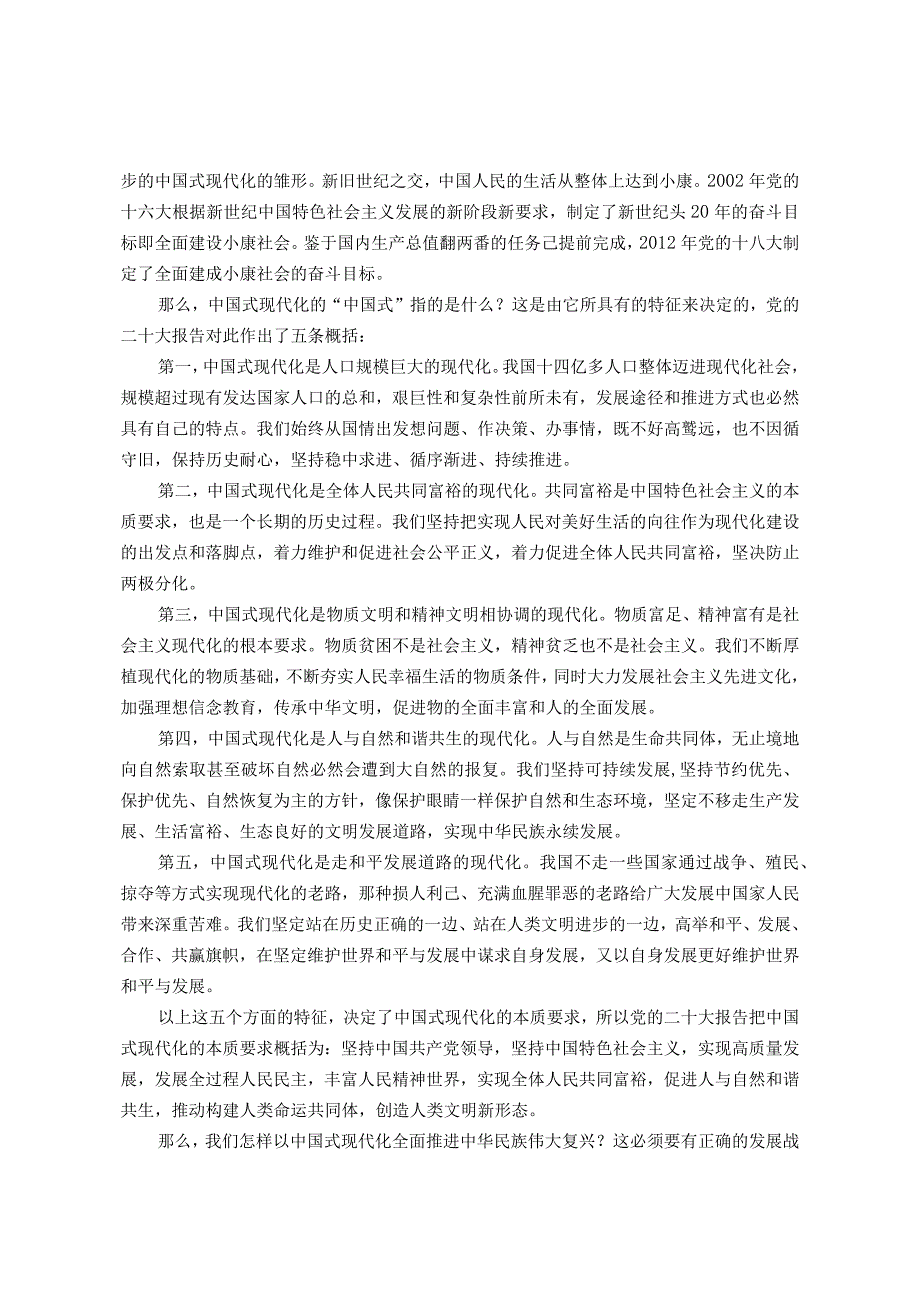 步的中国式现代化的雏形。新旧世纪之交，中国人民的生活从整体上达到小康。2002 年党的十六大根据新世纪中国特色社会主义发展的新阶段新要求，制定了新世纪头 20 年的奋斗目标即全面建设小康社会。鉴于国内生产总值翻两番的任务已提前完成，2012 年党的十八大制定了全面建成小康社会的奋斗目标。

那么，中国式现代化的“中国式”指的是什么？这是由它所具有的特征来决定的，党的二十大报告对此作出了五条概括：

第一，中国式现代化是人口规模巨大的现代化。我国十四亿多人口整体迈进现代化社会，规模超过现有发达国家人口的总和，艰巨性和复杂性前所未有，发展途径和推进方式也必然具有自己的特点。我们始终从国情出发想问题、作决策、办事情，既不好高骛远，也不因循守旧，保持历史耐心，坚持稳中求进、循序渐进、持续推进。

第二，中国式现代化是全体人民共同富裕的现代化。共同富裕是中国特色社会主义的本质要求，也是一个长期的历史过程。我们坚持把实现人民对美好生活的向往作为现代化建设的出发点和落脚点，着力维护和促进社会公平正义，着力促进全体人民共同富裕，坚决防止两极分化。

第三，中国式现代化是物质文明和精神文明相协调的现代化。物质富足、精神富有是社会主义现代化的根本要求。物质贫困不是社会主义，精神贫乏也不是社会主义。我们不断厚植现代化的物质基础，不断夯实人民幸福生活的物质条件，同时大力发展社会主义先进文化，加强理想信念教育，传承中华文明，促进物的全面丰富和人的全面发展。

第四，中国式现代化是人与自然和谐共生的现代化。人与自然是生命共同体，无止境地向自然索取甚至破坏自然必然会遭到大自然的报复。我们坚持可持续发展，坚持节约优先、保护优先、自然恢复为主的方针，像保护眼睛一样保护自然和生态环境，坚定不移走生产发展、生活富裕、生态良好的文明发展道路，实现中华民族永续发展。

第五，中国式现代化是走和平发展道路的现代化。我国不走一些国家通过战争、殖民、掠夺等方式实现现代化的老路，那种损人利己、充满血腥罪恶的老路给广大发展中国家人民带来深重苦难。我们坚定站在历史正确的一边、站在人类文明进步的一边，高举和平、发展、合作、共赢旗帜，在坚定维护世界和平与发展中谋求自身发展，又以自身发展更好维护世界和平与发展。

以上这五个方面的特征，决定了中国式现代化的本质要求，所以党的二十大报告把中国式现代化的本质要求概括为：坚持中国共产党领导，坚持中国特色社会主义，实现高质量发展，发展全过程人民民主，丰富人民精神世界，实现全体人民共同富裕，促进人与自然和谐共生，推动构建人类命运共同体，创造人类文明新形态。

那么，我们怎样以中国式现代化全面推进中华民族伟大复兴？这必须要有正确的发展战